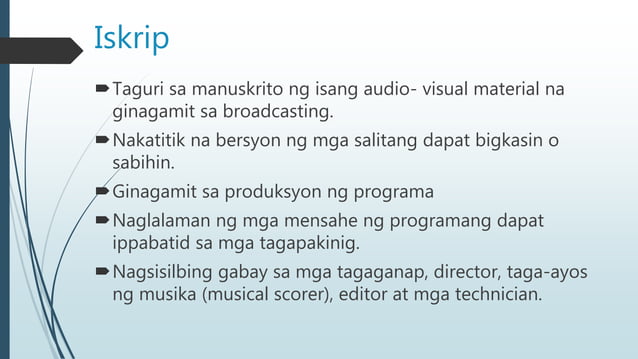 Iskrip

Taguri sa manuskrito ng isang audio- visual material na ginagamit sa broadcasting.

Nakatitik na bersyon ng mga salitang dapat bigkasin o sabihin.

Ginagamit sa produksyon ng programa

Naglalaman ng mga mensahe ng programang dapat ippabatid sa mga tagapakinig.

Nagsisilbing gabay sa mga tagaganap, director, taga-ayos ng musika (musical scorer), editor at mga technician.